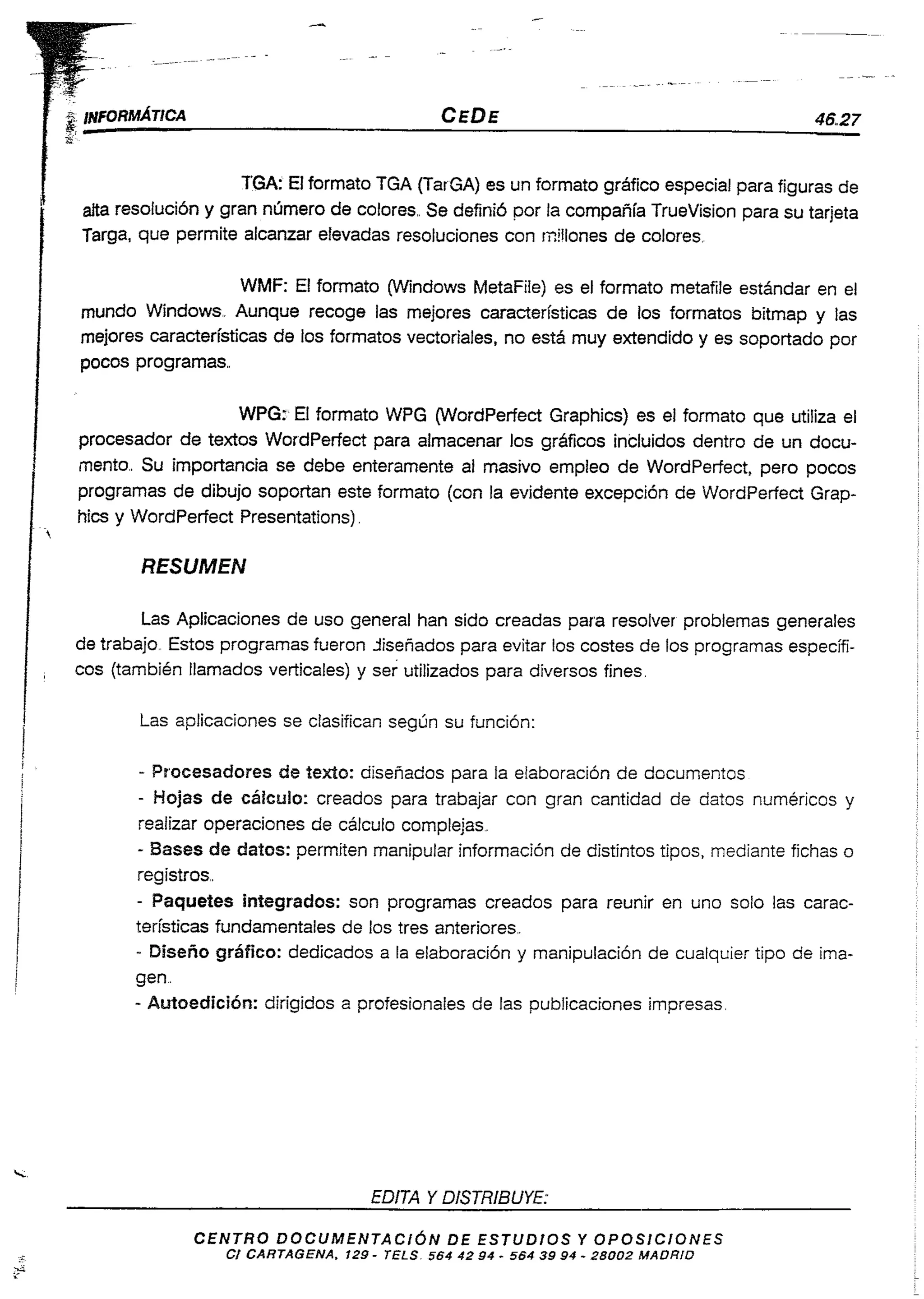 INFORMÁTICA CEDE 46.27

TGA: El formato TGA (TarGA) es un formato gráfico especial para figuras de alta resolución y gran número de colores. Se definió por la compañía TrueVision para su tarjeta Targa, que permite alcanzar elevadas resoluciones con millones de colores.

WMF: El formato (Windows MetaFile) es el formato metafile estándar en el mundo Windows. Aunque recoge las mejores características de los formatos bitmap y las mejores características de los formatos vectoriales, no está muy extendido y es soportado por pocos programas.

WPG: El formato WPG (WordPerfect Graphics) es el formato que utiliza el procesador de textos WordPerfect para almacenar los gráficos incluidos dentro de un documento. Su importancia se debe enteramente al masivo empleo de WordPerfect, pero pocos programas de dibujo soportan este formato (con la evidente excepción de WordPerfect Graphics y WordPerfect Presentations).

RESUMEN

Las Aplicaciones de uso general han sido creadas para resolver problemas generales de trabajo. Estos programas fueron diseñados para evitar los costes de los programas específicos (también llamados verticales) y ser utilizados para diversos fines.

Las aplicaciones se clasifican según su función:

- Procesadores de texto: diseñados para la elaboración de documentos.
- Hojas de cálculo: creados para trabajar con gran cantidad de datos numéricos y realizar operaciones de cálculo complejas.
- Bases de datos: permiten manipular información de distintos tipos, mediante fichas o registros.
- Paquetes integrados: son programas creados para reunir en uno solo las características fundamentales de los tres anteriores.
- Diseño gráfico: dedicados a la elaboración y manipulación de cualquier tipo de imagen.
- Autoedición: dirigidos a profesionales de las publicaciones impresas.

EDITA Y DISTRIBUYE:

CENTRO DOCUMENTACIÓN DE ESTUDIOS Y OPOSICIONES
C/ CARTAGENA, 129 - TELS. 564 42 94 - 564 39 94 - 28002 MADRID